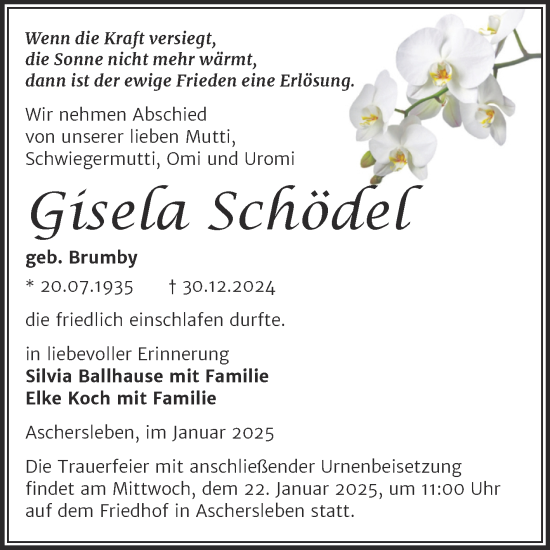 Wenn die Kraft versiegt,
die Sonne nicht mehr wärmt,
dann ist der ewige Frieden eine Erlösung.

Wir nehmen Abschied
von unserer lieben Mutti,
Schwiegermutti, Omi und Uromi

Gisela Schödel

geb. Brumby

* 20.07.1935 † 30.12.2024

die friedlich einschlafen durfte.

in liebevoller Erinnerung
Silvia Ballhause mit Familie
Elke Koch mit Familie

Aschersleben, im Januar 2025

Die Trauerfeier mit anschließender Urnenbeisetzung findet am Mittwoch, dem 22. Januar 2025, um 11:00 Uhr auf dem Friedhof in Aschersleben statt.